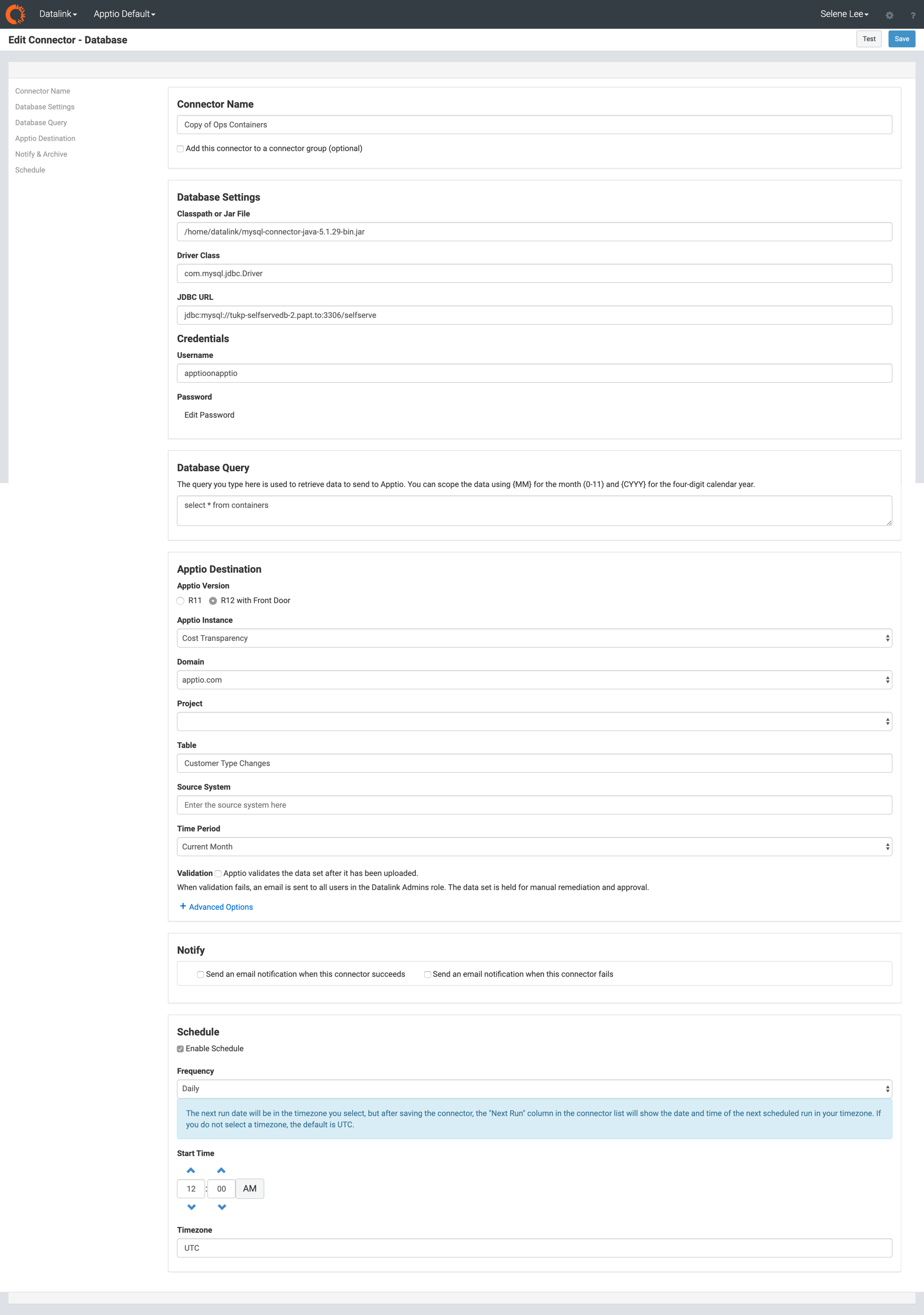 Datalink Apptio Default Selene Lee ?

Edit Connector - Database

Test Save

Connector Name
Database Settings
Database Query
Apptio Destination
Notify & Archive
Schedule

Connector Name

Copy of Ops Containers

Add this connector to a connector group (optional)

Database Settings

Classpath or Jar File

/home/datalink/mysql-connector-java-5.1.29-bin.jar

Driver Class

com.mysql.jdbc.Driver

JDBC URL

jdbc:mysql://tukp-selfservedb-2.papt.to:3306/selfserve

Credentials

Username

apptioonapptio

Password

Edit Password

Database Query

The query you type here is used to retrieve data to send to Apptio. You can scope the data using {MM} for the month (0-11) and {CYYY} for the four-digit calendar year.

select * from containers

Apptio Destination

Apptio Version

R11 R12 with Front Door

Apptio Instance

Cost Transparency

Domain

apptio.com

Project

Table

Customer Type Changes

Source System

Enter the source system here

Time Period

Current Month

Validation Apptio validates the data set after it has been uploaded.
When validation fails, an email is sent to all users in the Datalink Admins role. The data set is held for manual remediation and approval.

+ Advanced Options

Notify

Send an email notification when this connector succeeds Send an email notification when this connector fails

Schedule

Enable Schedule

Frequency

Daily

The next run date will be in the timezone you select, but after saving the connector, the "Next Run" column in the connector list will show the date and time of the next scheduled run in your timezone. If you do not select a timezone, the default is UTC.

Start Time

12 : 00 AM

Timezone

UTC